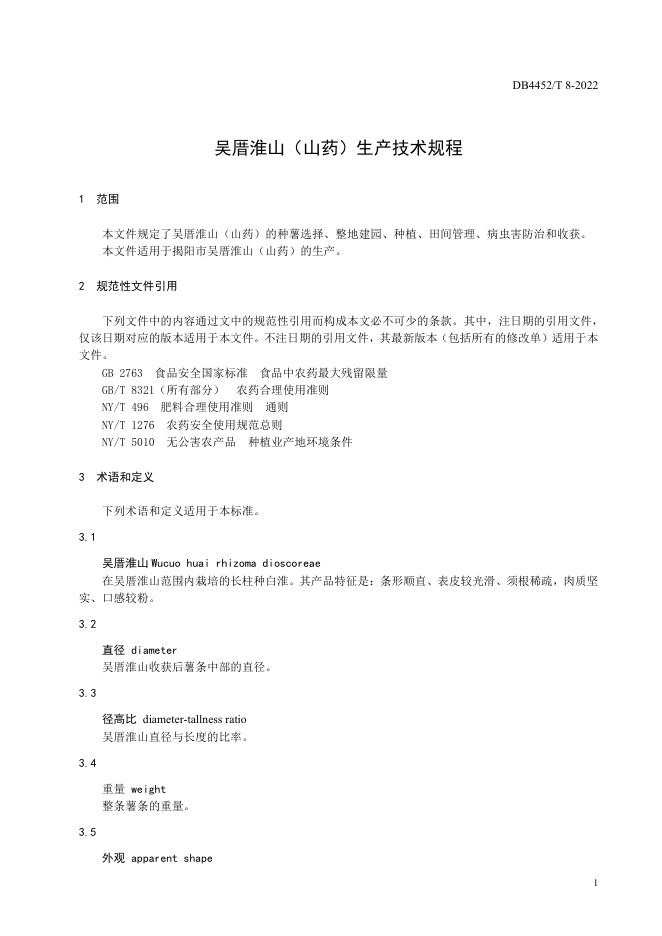 DB4452/T 8-2022

吴厝淮山（山药）生产技术规程

1 范围

本文件规定了吴厝淮山（山药）的种薯选择、整地建园、种植、田间管理、病虫害防治和收获。
本文件适用于揭阳市吴厝淮山（山药）的生产。

2 规范性文件引用

下列文件中的内容通过文中的规范性引用而构成本文必不可少的条款。其中，注日期的引用文件，仅该日期对应的版本适用于本文件。不注日期的引用文件，其最新版本（包括所有的修改单）适用于本文件。

GB 2763 食品安全国家标准 食品中农药最大残留限量
GB/T 8321（所有部分） 农药合理使用准则
NY/T 496 肥料合理使用准则 通则
NY/T 1276 农药安全使用规范总则
NY/T 5010 无公害农产品 种植业产地环境条件

3 术语和定义

下列术语和定义适用于本标准。

3.1

吴厝淮山 Wucuo huai rhizoma dioscoreae
在吴厝淮山范围内栽培的长柱种白淮。其产品特征是：条形顺直、表皮较光滑、须根稀疏，肉质坚实、口感较粉。

3.2

直径 diameter
吴厝淮山收获后薯条中部的直径。

3.3

径高比 diameter-tallness ratio
吴厝淮山直径与长度的比率。

3.4

重量 weight
整条薯条的重量。

3.5

外观 apparent shape

1